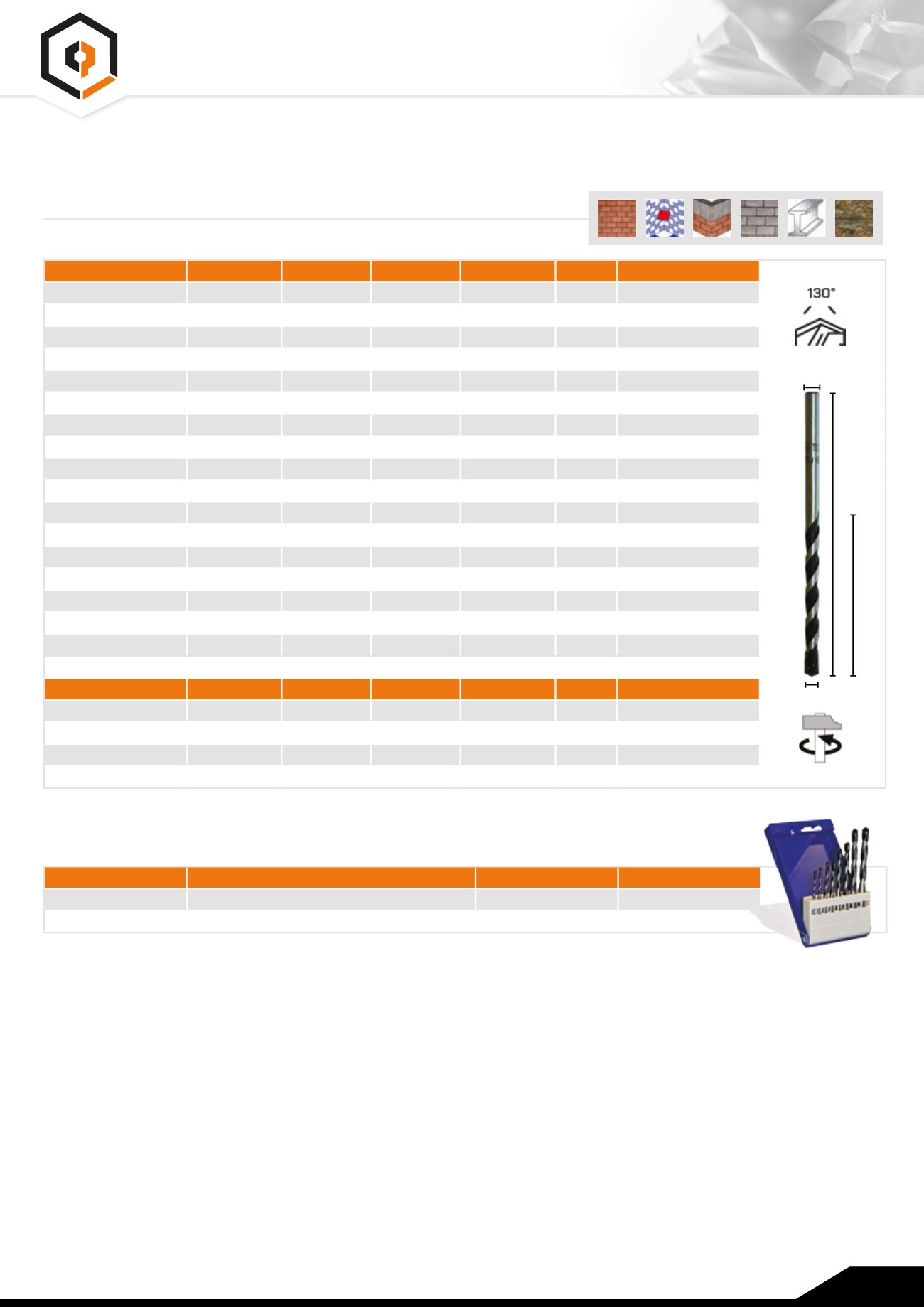 130°